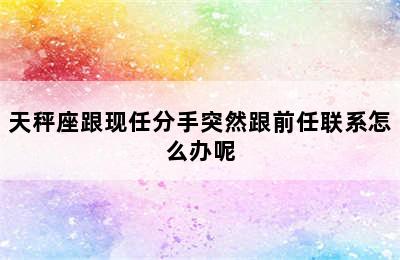 天秤座跟现任分手突然跟前任联系怎么办呢